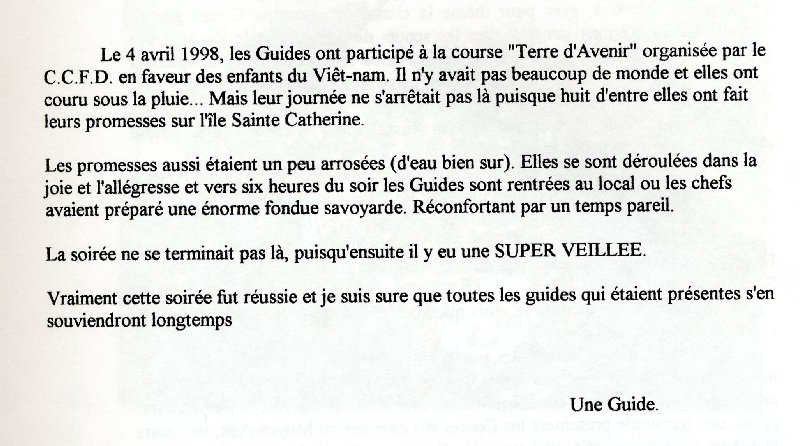 Le 4 avril 1998, les Guides ont participé à la course "Terre d'Avenir" organisée par le C.C.F.D. en faveur des enfants du Viêt-nam. Il n'y avait pas beaucoup de monde et elles ont couru sous la pluie... Mais leur journée ne s'arrêtait pas là puisque huit d'entre elles ont fait leurs promesses sur l'île Sainte Catherine.

Les promesses aussi étaient un peu arrosées (d'eau bien sur). Elles se sont déroulées dans la joie et l'allégresse et vers six heures du soir les Guides sont rentrées au local ou les chefs avaient préparé une énorme fondue savoyarde. Réconfortant par un temps pareil.

La soirée ne se terminait pas là, puisqu'ensuite il y eu une SUPER VEILLEE.

Vraiment cette soirée fut réussie et je suis sure que toutes les guides qui étaient présentes s'en souviendront longtemps

Une Guide.